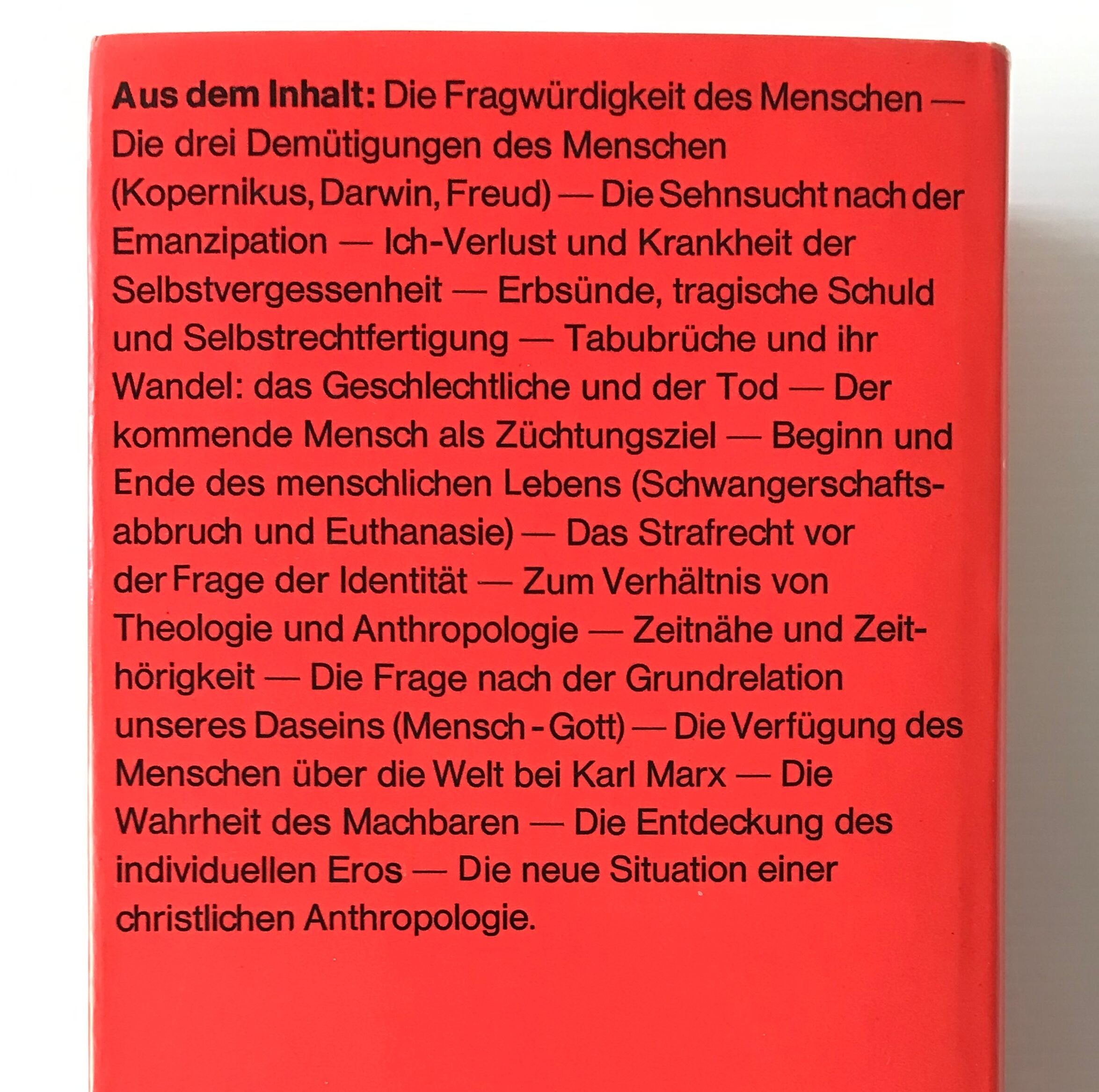 Aus dem Inhalt: Die Fragwürdigkeit des Menschen — Die drei Demütigungen des Menschen (Kopernikus, Darwin, Freud) — Die Sehnsucht nach der Emanzipation — Ich-Verlust und Krankheit der Selbstvergessenheit — Erbsünde, tragische Schuld und Selbstrechtfertigung — Tabubrüche und ihr Wandel: das Geschlechtliche und der Tod — Der kommende Mensch als Züchtungsziel — Beginn und Ende des menschlichen Lebens (Schwangerschaftsabbruch und Euthanasie) — Das Strafrecht vor der Frage der Identität — Zum Verhältnis von Theologie und Anthropologie — Zeitnähe und Zeithörigkeit — Die Frage nach der Grundrelation unseres Daseins (Mensch - Gott) — Die Verfügung des Menschen über die Welt bei Karl Marx — Die Wahrheit des Machbaren — Die Entdeckung des individuellen Eros — Die neue Situation einer christlichen Anthropologie.